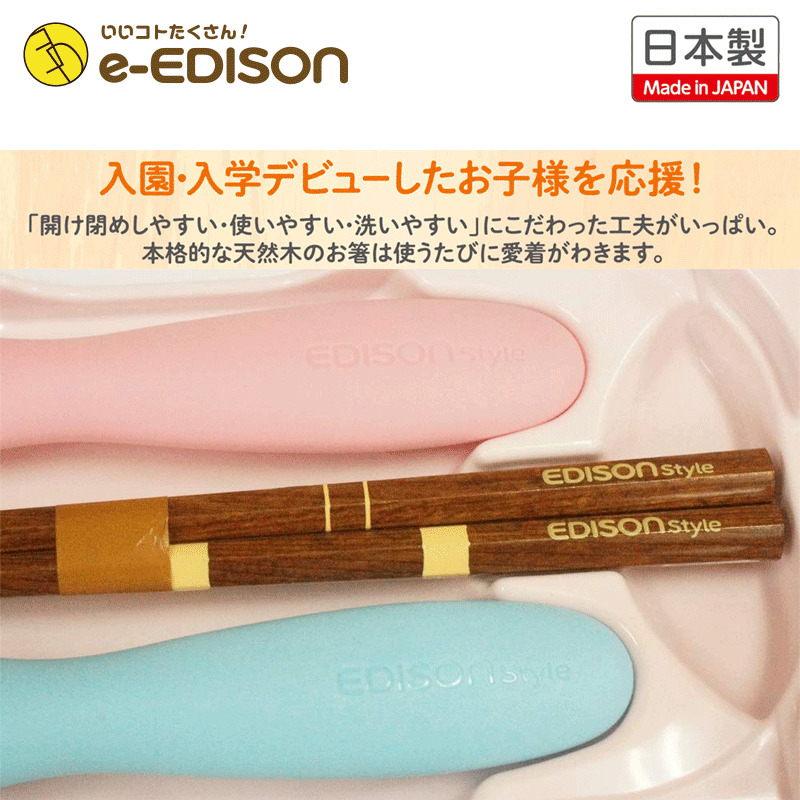 いいコトたくさん!
e-EDISON

日本製
Made in JAPAN

入園・入学デビューしたお子様を応援!
「開け閉めしやすい・使いやすい・洗いやすい」にこだわった工夫がいっぱい。
本格的な天然木のお箸は使うたびに愛着がわきます。

EDISON Style
EDISON Style
EDISON Style
EDISON Style